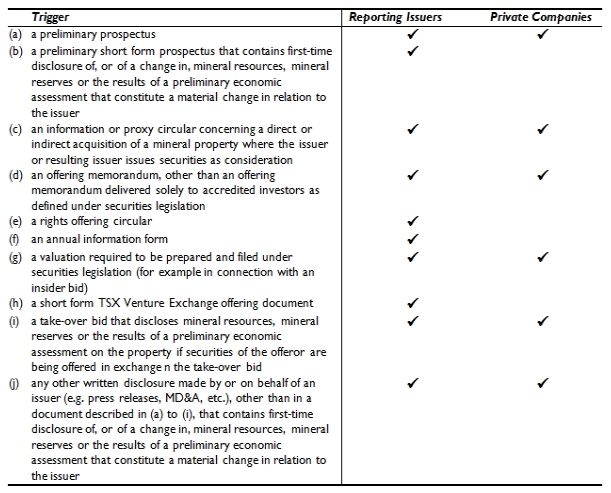 | Trigger | Reporting Issuers | Private Companies |
|---|---|---|
| (a) a preliminary prospectus | ✓ | ✓ |
| (b) a preliminary short form prospectus that contains first-time disclosure of, or of a change in, mineral resources, mineral reserves or the results of a preliminary economic assessment that constitute a material change in relation to the issuer | ✓ | |
| (c) an information or proxy circular concerning a direct or indirect acquisition of a mineral property where the issuer or resulting issuer issues securities as consideration | ✓ | ✓ |
| (d) an offering memorandum, other than an offering memorandum delivered solely to accredited investors as defined under securities legislation | ✓ | ✓ |
| (e) a rights offering circular | ✓ | |
| (f) an annual information form | ✓ | |
| (g) a valuation required to be prepared and filed under securities legislation (for example in connection with an insider bid) | ✓ | ✓ |
| (h) a short form TSX Venture Exchange offering document | ✓ | |
| (i) a take-over bid that discloses mineral resources, mineral reserves or the results of a preliminary economic assessment on the property if securities of the offeror are being offered in exchange n the take-over bid | ✓ | ✓ |
| (j) any other written disclosure made by or on behalf of an issuer (e.g. press releases, MD&A, etc.), other than in a document described in (a) to (i), that contains first-time disclosure of, or of a change in, mineral resources, mineral reserves or the results of a preliminary economic assessment that constitute a material change in relation to the issuer | ✓ | ✓ |